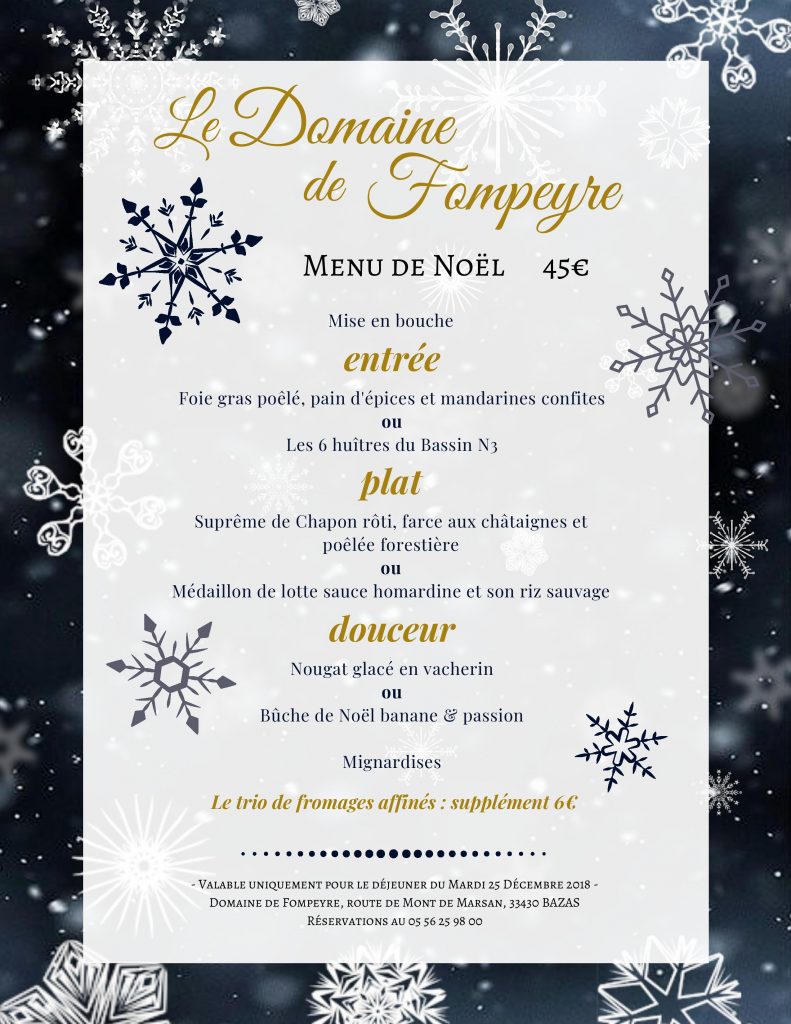 Le Domaine de Fompeyre

Menu de Noël 45€

Mise en bouche

entrée

Foie gras poêlé, pain d'épices et mandarines confites
ou
Les 6 huîtres du Bassin N3

plat

Suprême de Chapon rôti, farce aux châtaignes et poêlée forestière
ou
Médaillon de lotte sauce homardine et son riz sauvage

douceur

Nougat glacé en vacherin
ou
Bûche de Noël banane & passion

Mignardises

Le trio de fromages affinés : supplément 6€

- Valable uniquement pour le déjeuner du Mardi 25 Décembre 2018 -
Domaine de Fompeyre, route de Mont de Marsan, 33430 BAZAS
Réservations au 05 56 25 98 00